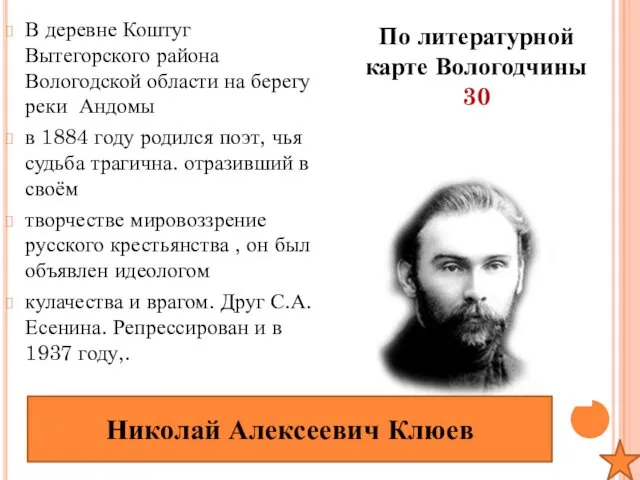 В деревне Коштуг Вытегорского района Вологодской области на берегу реки Андомы

в 1884 году родился поэт, чья судьба трагична. отразивший в своём

творчестве мировоззрение русского крестьянства , он был объявлен идеологом

кулачества и врагом. Друг С.А. Есенина. Репрессирован и в 1937 году,.

По литературной карте Вологодчины
30

Николай Алексеевич Клюев